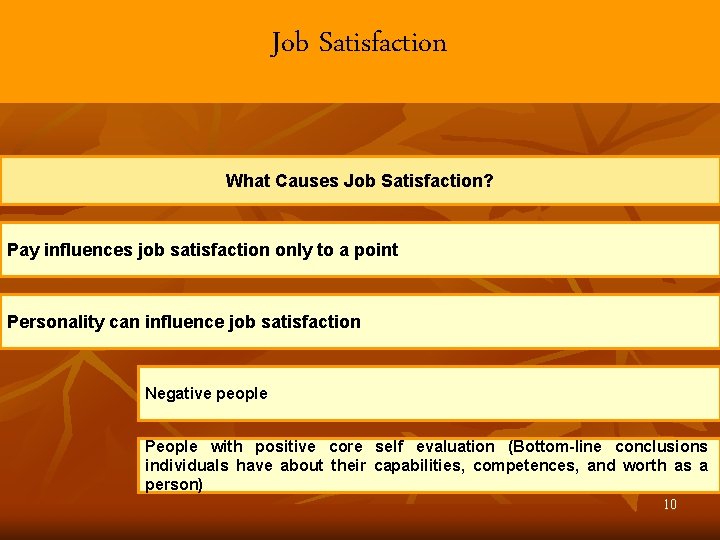 Job Satisfaction

What Causes Job Satisfaction?

Pay influences job satisfaction only to a point

Personality can influence job satisfaction

Negative people

People with positive core self evaluation (Bottom-line conclusions individuals have about their capabilities, competences, and worth as a person)

10